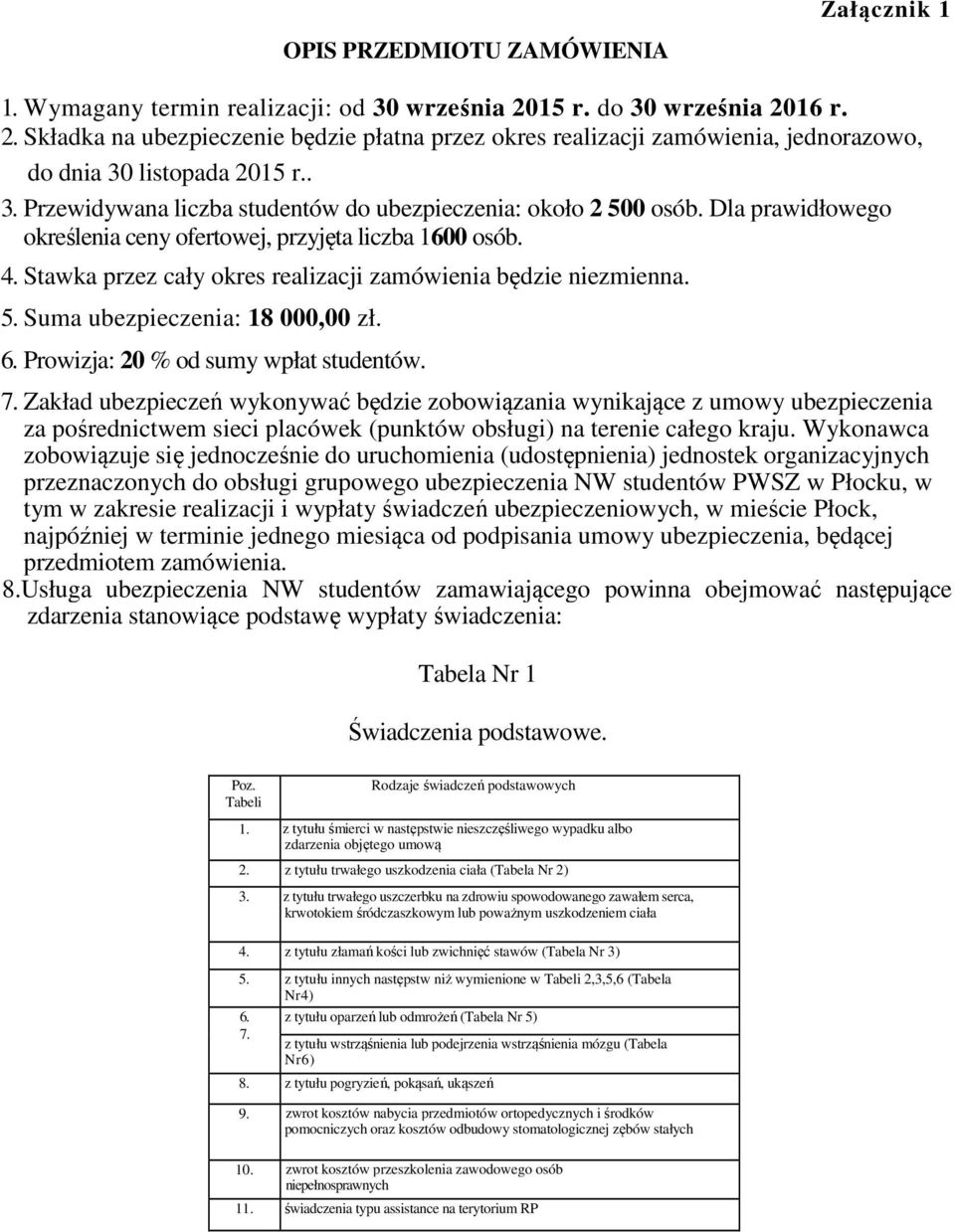 Załącznik 1

OPIS PRZEDMIOTU ZAMÓWIENIA

1. Wymagany termin realizacji: od 30 września 2015 r. do 30 września 2016 r.
2. Składka na ubezpieczenie będzie płatna przez okres realizacji zamówienia, jednorazowo, do dnia 30 listopada 2015 r..
3. Przewidywana liczba studentów do ubezpieczenia: około 2 500 osób. Dla prawidłowego określenia ceny ofertowej, przyjęta liczba 1600 osób.
4. Stawka przez cały okres realizacji zamówienia będzie niezmienna.
5. Suma ubezpieczenia: 18 000,00 zł.
6. Prowizja: 20 % od sumy wpłat studentów.
7. Zakład ubezpieczeń wykonywać będzie zobowiązania wynikające z umowy ubezpieczenia za pośrednictwem sieci placówek (punktów obsługi) na terenie całego kraju. Wykonawca zobowiązuje się jednocześnie do uruchomienia (udostępnienia) jednostek organizacyjnych przeznaczonych do obsługi grupowego ubezpieczenia NW studentów PWSZ w Płocku, w tym w zakresie realizacji i wypłaty świadczeń ubezpieczeniowych, w mieście Płock, najpóźniej w terminie jednego miesiąca od podpisania umowy ubezpieczenia, będącej przedmiotem zamówienia.
8. Usługa ubezpieczenia NW studentów zamawiającego powinna obejmować następujące zdarzenia stanowiące podstawę wypłaty świadczenia:

Tabela Nr 1

Świadczenia podstawowe.

| Poz. Tabeli | Rodzaje świadczeń podstawowych |
|---|---|
| 1. | z tytułu śmierci w następstwie nieszczęśliwego wypadku albo zdarzenia objętego umową |
| 2. | z tytułu trwałego uszkodzenia ciała (Tabela Nr 2) |
| 3. | z tytułu trwałego uszczerbku na zdrowiu spowodowanego zawałem serca, krwotokiem śródczaszkowym lub poważnym uszkodzeniem ciała |
| 4. | z tytułu złamań kości lub zwichnięć stawów (Tabela Nr 3) |
| 5. | z tytułu innych następstw niż wymienione w Tabeli 2,3,5,6 (Tabela Nr4) |
| 6. | z tytułu oparzeń lub odmrożeń (Tabela Nr 5) |
| 7. | z tytułu wstrząśnienia lub podejrzenia wstrząśnienia mózgu (Tabela Nr6) |
| 8. | z tytułu pogryzień, pokąsań, ukąszeń |
| 9. | zwrot kosztów nabycia przedmiotów ortopedycznych i środków pomocniczych oraz kosztów odbudowy stomatologicznej zębów stałych |
| 10. | zwrot kosztów przeszkolenia zawodowego osób niepełnosprawnych |
| 11. | świadczenia typu assistance na terytorium RP |